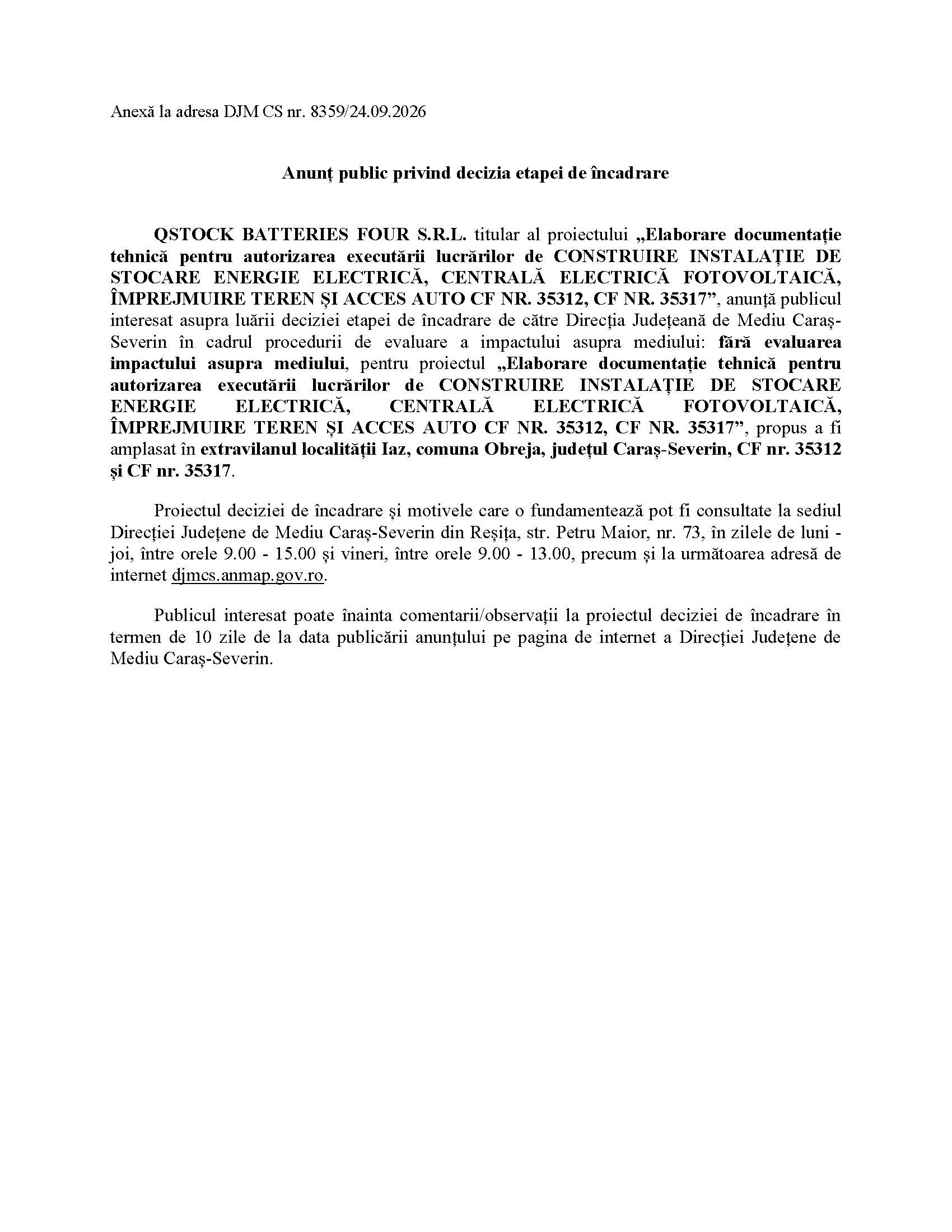 Anexă la adresa DJM CS nr. 8359/24.09.2026

Anunț public privind decizia etapei de încadrare

QSTOCK BATTERIES FOUR S.R.L. titular al proiectului „Elaborare documentație tehnică pentru autorizarea executării lucrărilor de CONSTRUIRE INSTALAȚIE DE STOCARE ENERGIE ELECTRICĂ, CENTRALĂ ELECTRICĂ FOTOVOLTAICĂ, ÎMPREJMUIRE TEREN ȘI ACCES AUTO CF NR. 35312, CF NR. 35317", anunță publicul interesat asupra luării deciziei etapei de încadrare de către Direcția Județeană de Mediu Caraș-Severin în cadrul procedurii de evaluare a impactului asupra mediului: fără evaluarea impactului asupra mediului, pentru proiectul „Elaborare documentație tehnică pentru autorizarea executării lucrărilor de CONSTRUIRE INSTALAȚIE DE STOCARE ENERGIE ELECTRICĂ, CENTRALĂ ELECTRICĂ FOTOVOLTAICĂ, ÎMPREJMUIRE TEREN ȘI ACCES AUTO CF NR. 35312, CF NR. 35317", propus a fi amplasat în extravilanul localității Iaz, comuna Obreja, județul Caraș-Severin, CF nr. 35312 și CF nr. 35317.

Proiectul deciziei de încadrare și motivele care o fundamentează pot fi consultate la sediul Direcției Județene de Mediu Caraș-Severin din Reșița, str. Petru Maior, nr. 73, în zilele de luni - joi, între orele 9.00 - 15.00 și vineri, între orele 9.00 - 13.00, precum și la următoarea adresă de internet djmcs.anmap.gov.ro.

Publicul interesat poate înainta comentarii/observații la proiectul deciziei de încadrare în termen de 10 zile de la data publicării anunțului pe pagina de internet a Direcției Județene de Mediu Caraș-Severin.